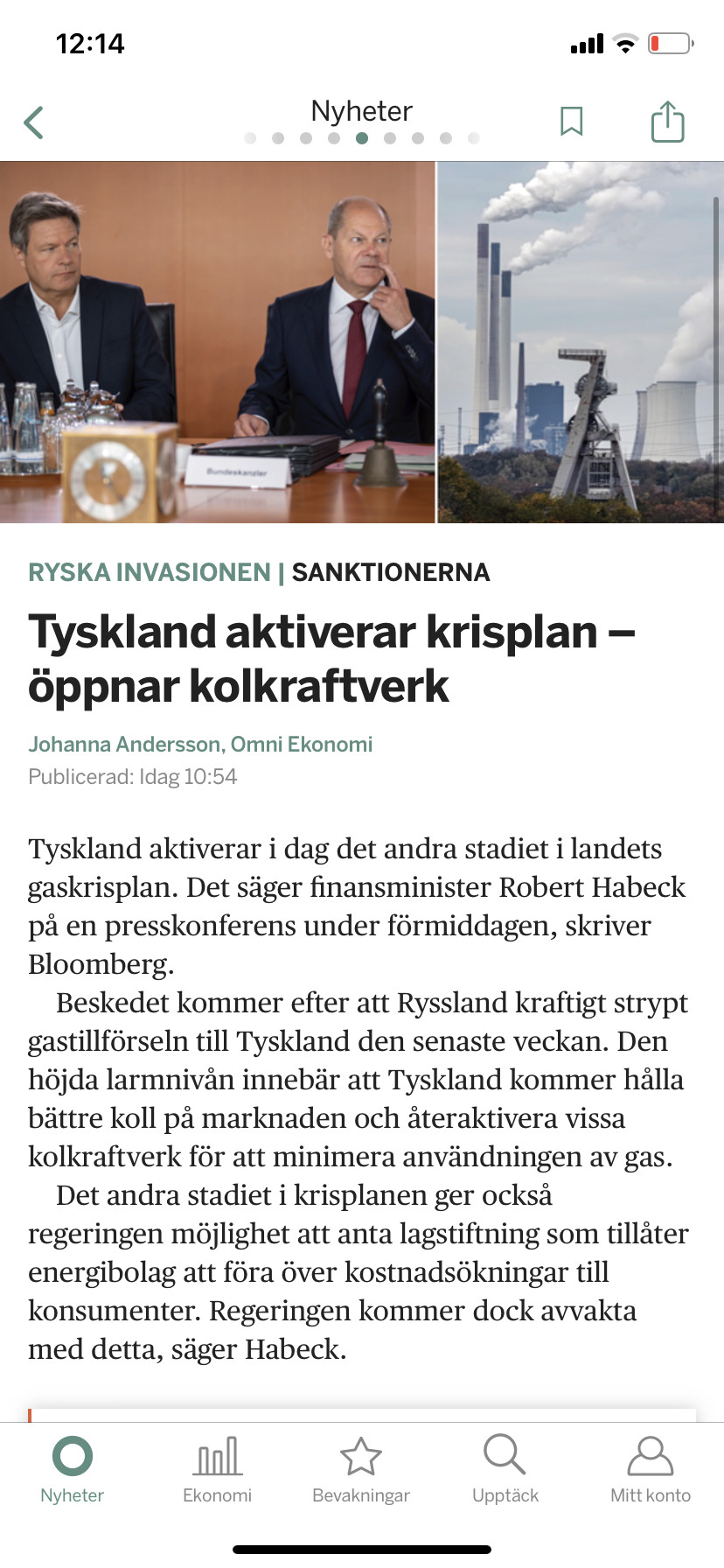 12:14

Nyheter

Bundeskanzler

RYSKA INVASIONEN | SANKTIONERNA

Tyskland aktiverar krisplan – öppnar kolkraftverk

Johanna Andersson, Omni Ekonomi
Publicerad: Idag 10:54

Tyskland aktiverar i dag det andra stadiet i landets gaskrisplan. Det säger finansminister Robert Habeck på en presskonferens under förmiddagen, skriver Bloomberg.

Beskedet kommer efter att Ryssland kraftigt strypt gastillförseln till Tyskland den senaste veckan. Den höjda larmnivån innebär att Tyskland kommer hålla bättre koll på marknaden och återaktivera vissa kolkraftverk för att minimera användningen av gas.

Det andra stadiet i krisplanen ger också regeringen möjlighet att anta lagstiftning som tillåter energibolag att föra över kostnadsökningar till konsumenter. Regeringen kommer dock avvakta med detta, säger Habeck.

Nyheter
Ekonomi
Bevakningar
Upptäck
Mitt konto